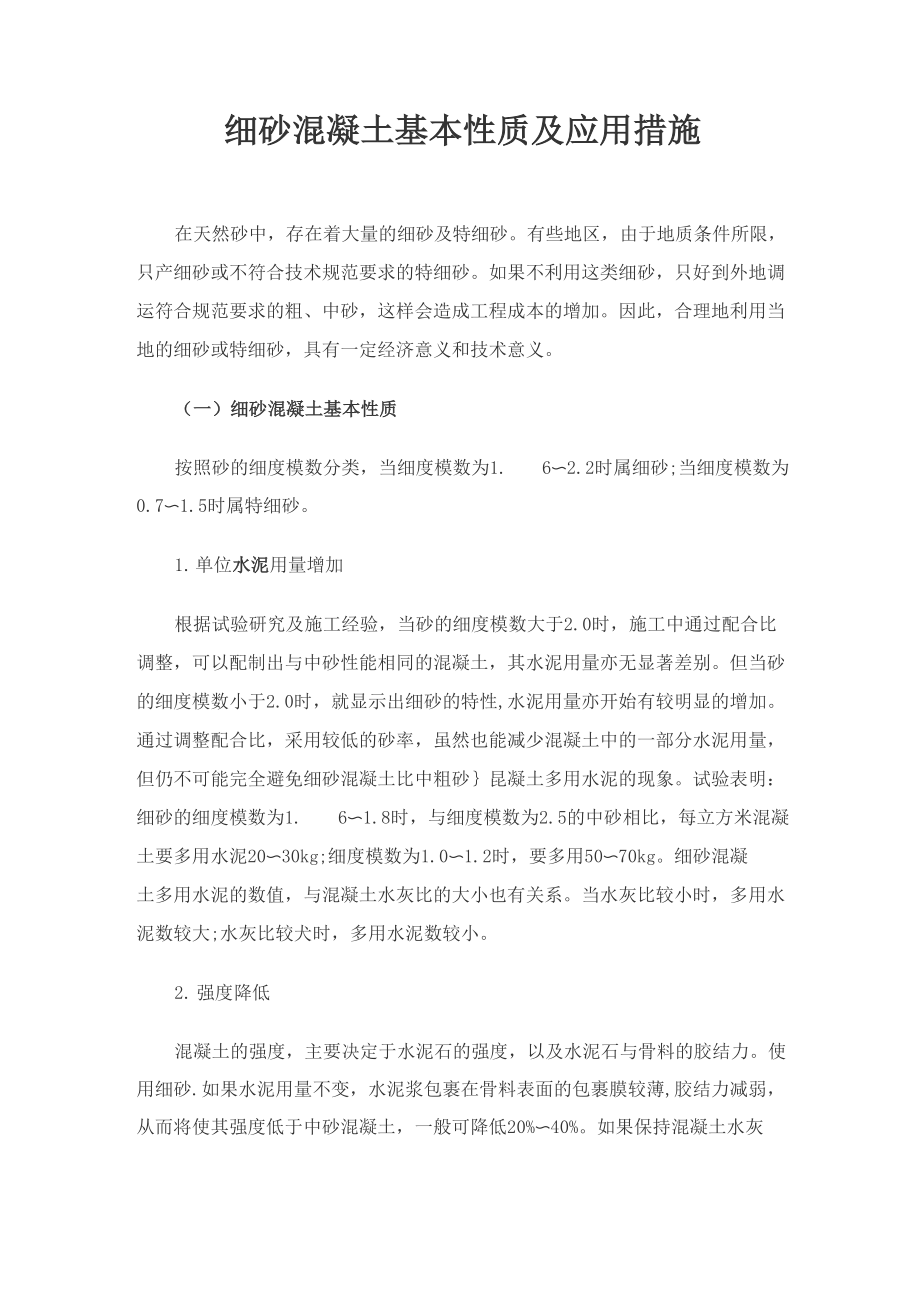 细砂混凝土基本性质及应用措施

在天然砂中，存在着大量的细砂及特细砂。有些地区，由于地质条件所限，只产细砂或不符合技术规范要求的特细砂。如果不利用这类细砂，只好到外地调运符合规范要求的粗、中砂，这样会造成工程成本的增加。因此，合理地利用当地的细砂或特细砂，具有一定经济意义和技术意义。

（一）细砂混凝土基本性质

按照砂的细度模数分类，当细度模数为1.　6∽2.2时属细砂;当细度模数为0.7∽1.5时属特细砂。

1.单位水泥用量增加

根据试验研究及施工经验，当砂的细度模数大于2.0时，施工中通过配合比调整，可以配制出与中砂性能相同的混凝土，其水泥用量亦无显著差别。但当砂的细度模数小于2.0时，就显示出细砂的特性,水泥用量亦开始有较明显的增加。通过调整配合比，采用较低的砂率，虽然也能减少混凝土中的一部分水泥用量，但仍不可能完全避免细砂混凝土比中粗砂｝昆凝土多用水泥的现象。试验表明：细砂的细度模数为1.　6∽1.8时，与细度模数为2.5的中砂相比，每立方米混凝土要多用水泥20∽30kg;细度模数为1.0∽1.2时，要多用50∽70kg。细砂混凝土多用水泥的数值，与混凝土水灰比的大小也有关系。当水灰比较小时，多用水泥数较大;水灰比较犬时，多用水泥数较小。

2.强度降低

混凝土的强度，主要决定于水泥石的强度，以及水泥石与骨料的胶结力。使用细砂.如果水泥用量不变，水泥浆包裹在骨料表面的包裹膜较薄,胶结力减弱，从而将使其强度低于中砂混凝土，一般可降低20%∽40%。如果保持混凝土水灰